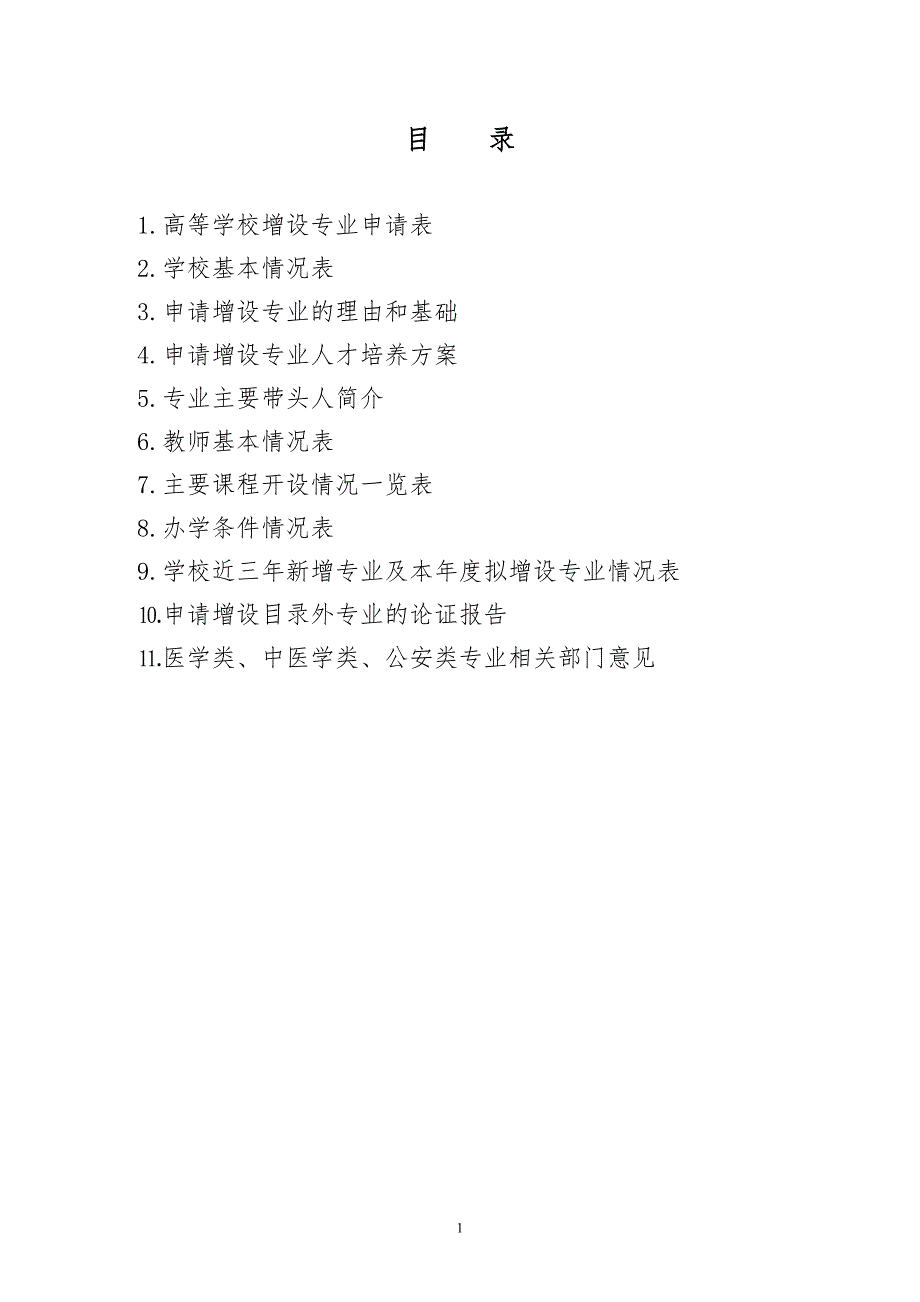 目　录

1.高等学校增设专业申请表

2.学校基本情况表

3.申请增设专业的理由和基础

4.申请增设专业人才培养方案

5.专业主要带头人简介

6.教师基本情况表

7.主要课程开设情况一览表

8.办学条件情况表

9.学校近三年新增专业及本年度拟增设专业情况表

10.申请增设目录外专业的论证报告

11.医学类、中医学类、公安类专业相关部门意见

1